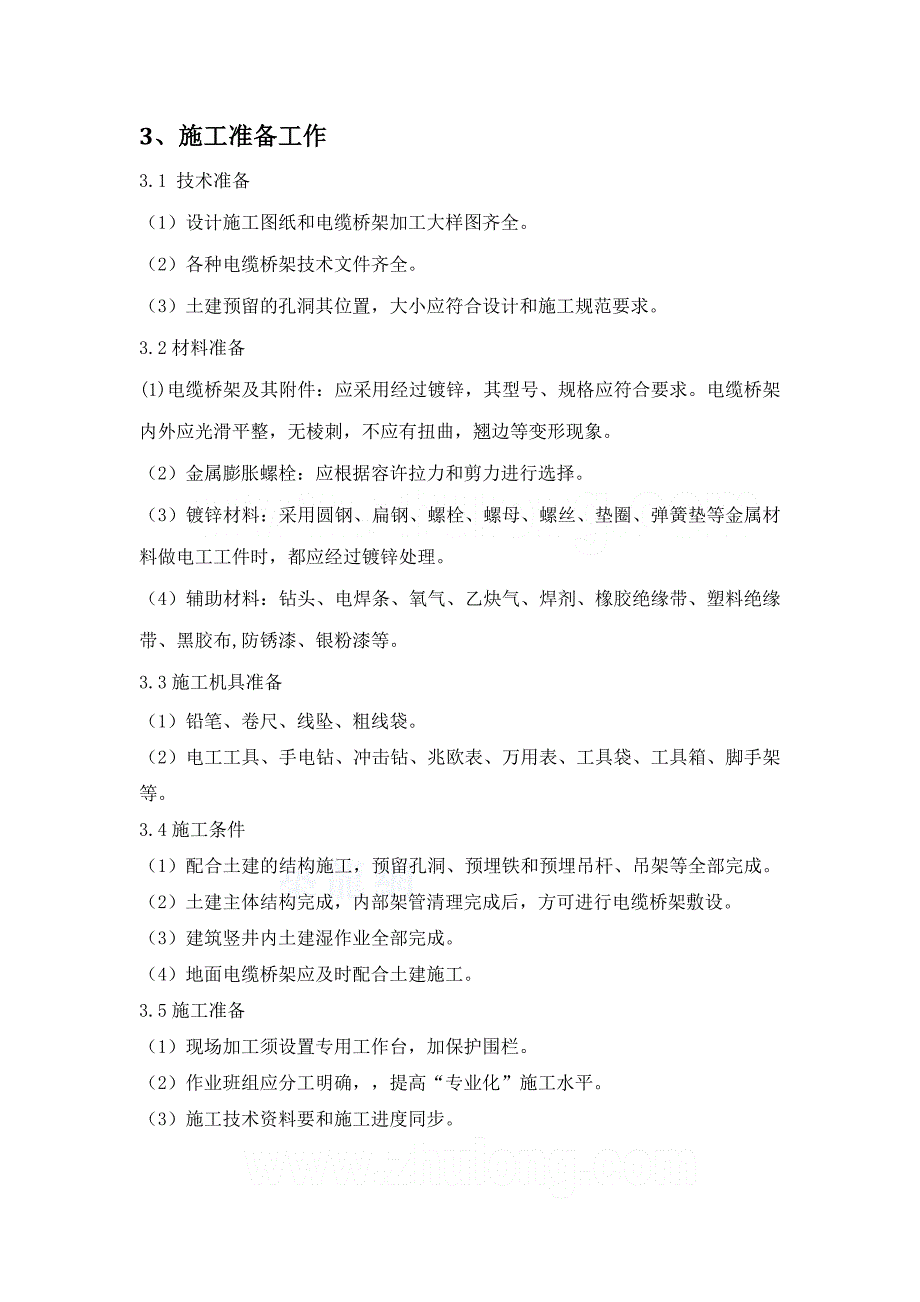 3、施工准备工作

3.1 技术准备

（1）设计施工图纸和电缆桥架加工大样图齐全。

（2）各种电缆桥架技术文件齐全。

（3）土建预留的孔洞其位置，大小应符合设计和施工规范要求。

3.2 材料准备

(1)电缆桥架及其附件：应采用经过镀锌，其型号、规格应符合要求。电缆桥架内外应光滑平整，无棱刺，不应有扭曲，翘边等变形现象。

（2）金属膨胀螺栓：应根据容许拉力和剪力进行选择。

（3）镀锌材料：采用圆钢、扁钢、螺栓、螺母、螺丝、垫圈、弹簧垫等金属材料做电工工件时，都应经过镀锌处理。

（4）辅助材料：钻头、电焊条、氧气、乙炔气、焊剂、橡胶绝缘带、塑料绝缘带、黑胶布,防锈漆、银粉漆等。

3.3 施工机具准备

（1）铅笔、卷尺、线坠、粗线袋。

（2）电工工具、手电钻、冲击钻、兆欧表、万用表、工具袋、工具箱、脚手架等。

3.4 施工条件

（1）配合土建的结构施工，预留孔洞、预埋铁和预埋吊杆、吊架等全部完成。

（2）土建主体结构完成，内部架管清理完成后，方可进行电缆桥架敷设。

（3）建筑竖井内土建湿作业全部完成。

（4）地面电缆桥架应及时配合土建施工。

3.5 施工准备

（1）现场加工须设置专用工作台，加保护围栏。

（2）作业班组应分工明确，，提高“专业化”施工水平。

（3）施工技术资料要和施工进度同步。

www.zhulong.com